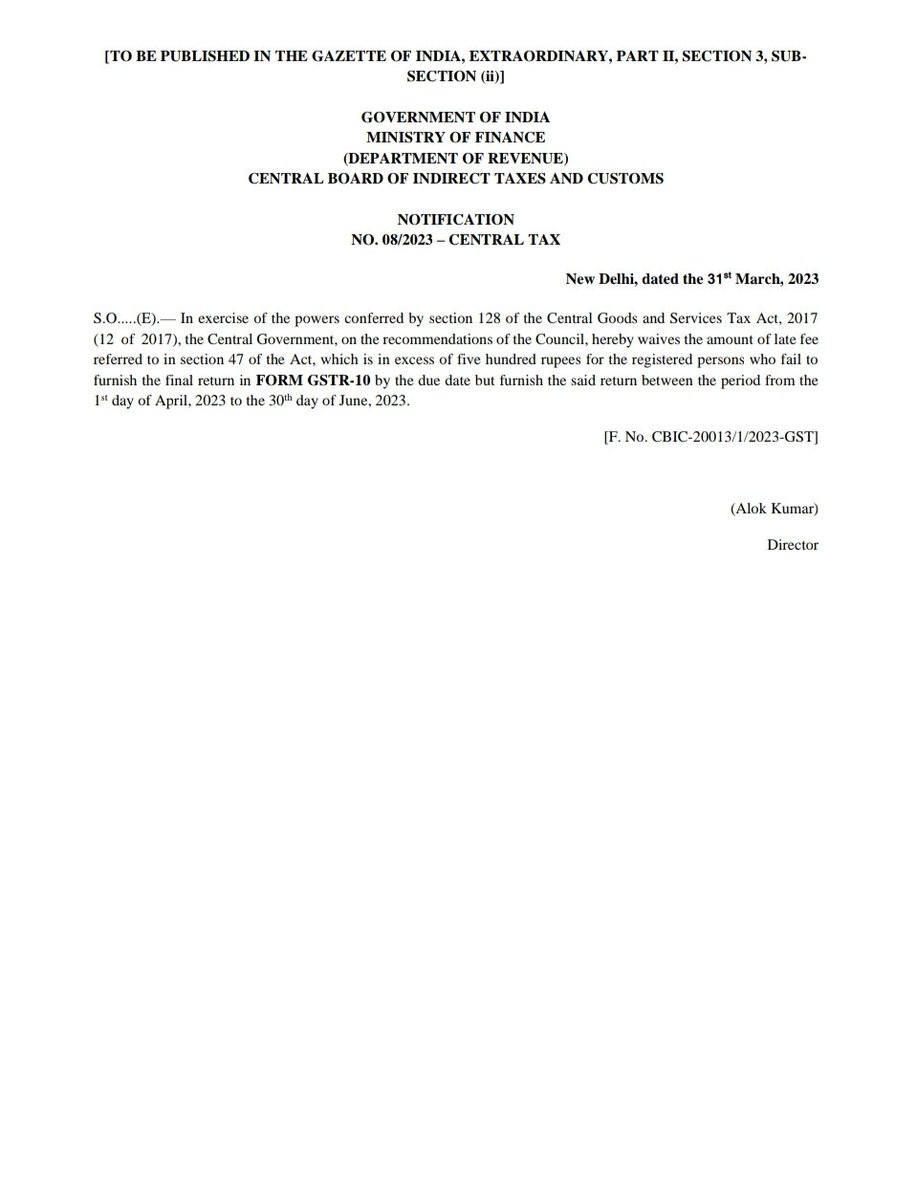 [TO BE PUBLISHED IN THE GAZETTE OF INDIA, EXTRAORDINARY, PART II, SECTION 3, SUB-SECTION (ii)]

GOVERNMENT OF INDIA
MINISTRY OF FINANCE
(DEPARTMENT OF REVENUE)
CENTRAL BOARD OF INDIRECT TAXES AND CUSTOMS

NOTIFICATION
NO. 08/2023 – CENTRAL TAX

New Delhi, dated the 31$^{st}$ March, 2023

S.O.....(E).— In exercise of the powers conferred by section 128 of the Central Goods and Services Tax Act, 2017 (12 of 2017), the Central Government, on the recommendations of the Council, hereby waives the amount of late fee referred to in section 47 of the Act, which is in excess of five hundred rupees for the registered persons who fail to furnish the final return in FORM GSTR-10 by the due date but furnish the said return between the period from the 1$^{st}$ day of April, 2023 to the 30$^{th}$ day of June, 2023.

[F. No. CBIC-20013/1/2023-GST]

(Alok Kumar)

Director